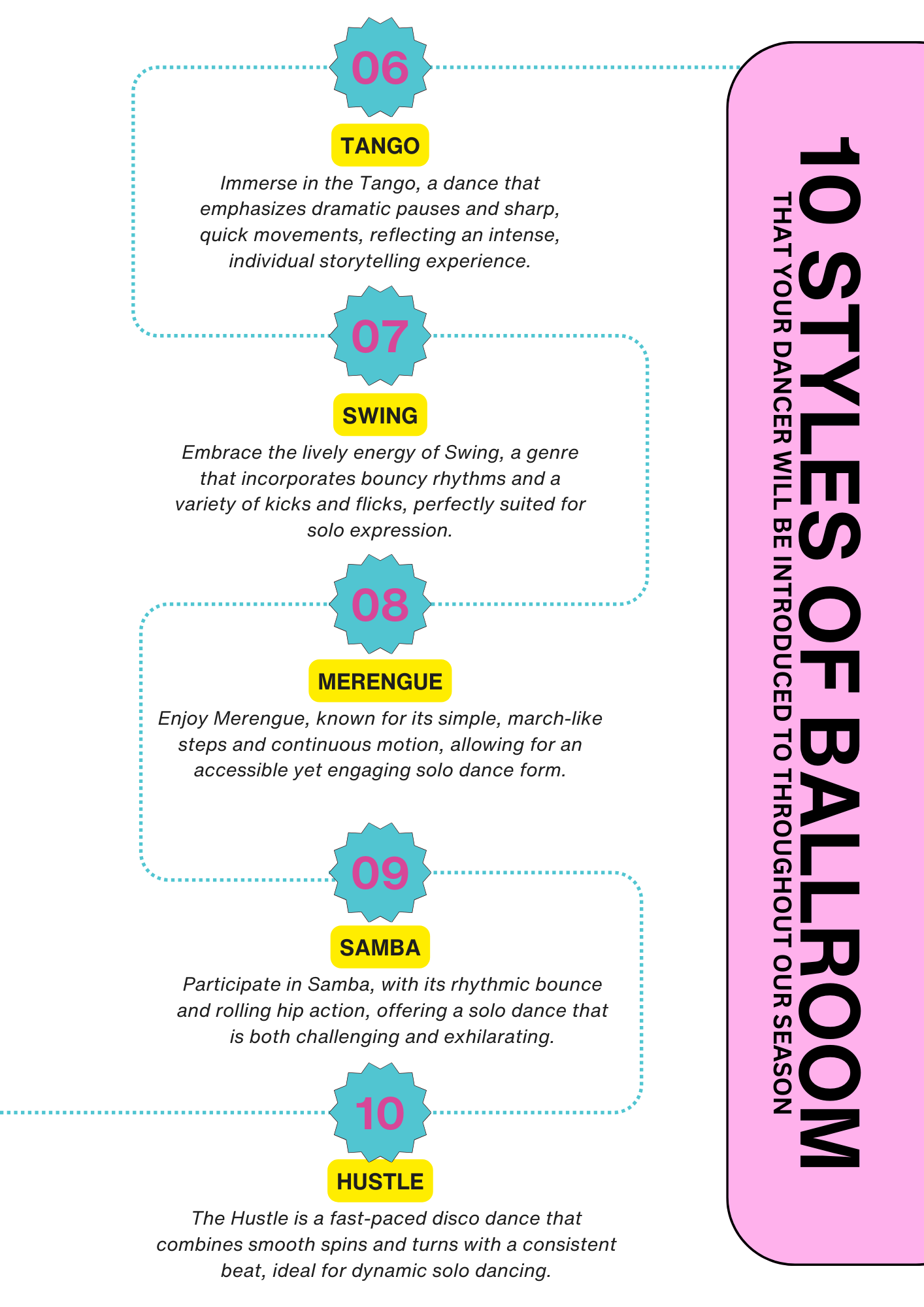 10 STYLES OF BALLROOM
THAT YOUR DANCER WILL BE INTRODUCED TO THROUGHOUT OUR SEASON

06
TANGO
Immerse in the Tango, a dance that emphasizes dramatic pauses and sharp, quick movements, reflecting an intense, individual storytelling experience.

07
SWING
Embrace the lively energy of Swing, a genre that incorporates bouncy rhythms and a variety of kicks and flicks, perfectly suited for solo expression.

08
MERENGUE
Enjoy Merengue, known for its simple, march-like steps and continuous motion, allowing for an accessible yet engaging solo dance form.

09
SAMBA
Participate in Samba, with its rhythmic bounce and rolling hip action, offering a solo dance that is both challenging and exhilarating.

10
HUSTLE
The Hustle is a fast-paced disco dance that combines smooth spins and turns with a consistent beat, ideal for dynamic solo dancing.